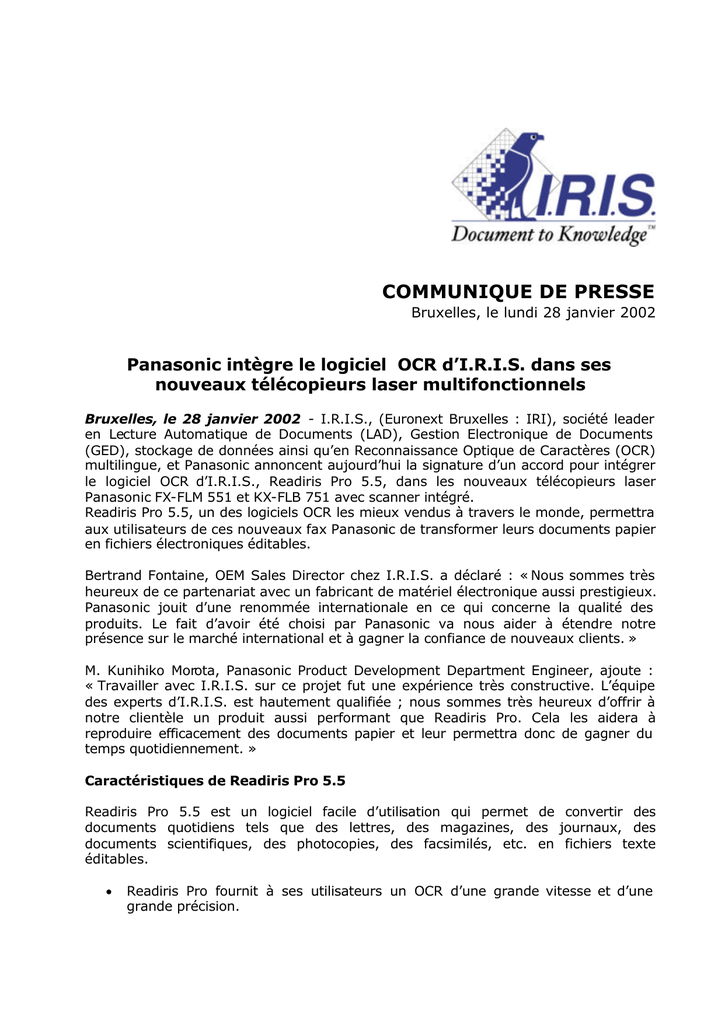 I.R.I.S.
Document to Knowledge™

COMMUNIQUE DE PRESSE
Bruxelles, le lundi 28 janvier 2002

Panasonic intègre le logiciel OCR d'I.R.I.S. dans ses nouveaux télécopieurs laser multifonctionnels

Bruxelles, le 28 janvier 2002 - I.R.I.S., (Euronext Bruxelles : IRI), société leader en Lecture Automatique de Documents (LAD), Gestion Electronique de Documents (GED), stockage de données ainsi qu'en Reconnaissance Optique de Caractères (OCR) multilingue, et Panasonic annoncent aujourd'hui la signature d'un accord pour intégrer le logiciel OCR d'I.R.I.S., Readiris Pro 5.5, dans les nouveaux télécopieurs laser Panasonic FX-FLM 551 et KX-FLB 751 avec scanner intégré.
Readiris Pro 5.5, un des logiciels OCR les mieux vendus à travers le monde, permettra aux utilisateurs de ces nouveaux fax Panasonic de transformer leurs documents papier en fichiers électroniques éditables.

Bertrand Fontaine, OEM Sales Director chez I.R.I.S. a déclaré : « Nous sommes très heureux de ce partenariat avec un fabricant de matériel électronique aussi prestigieux. Panasonic jouit d'une renommée internationale en ce qui concerne la qualité des produits. Le fait d'avoir été choisi par Panasonic va nous aider à étendre notre présence sur le marché international et à gagner la confiance de nouveaux clients. »

M. Kunihiko Morota, Panasonic Product Development Department Engineer, ajoute : « Travailler avec I.R.I.S. sur ce projet fut une expérience très constructive. L'équipe des experts d'I.R.I.S. est hautement qualifiée ; nous sommes très heureux d'offrir à notre clientèle un produit aussi performant que Readiris Pro. Cela les aidera à reproduire efficacement des documents papier et leur permettra donc de gagner du temps quotidiennement. »

Caractéristiques de Readiris Pro 5.5

Readiris Pro 5.5 est un logiciel facile d'utilisation qui permet de convertir des documents quotidiens tels que des lettres, des magazines, des journaux, des documents scientifiques, des photocopies, des facsimilés, etc. en fichiers texte éditables.

• Readiris Pro fournit à ses utilisateurs un OCR d'une grande vitesse et d'une grande précision.